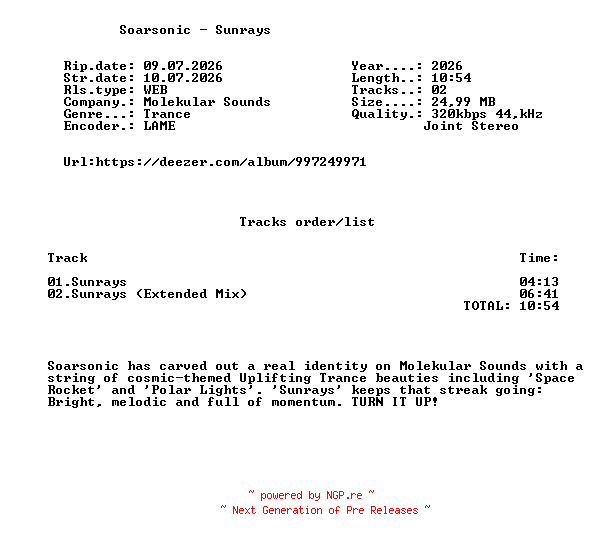 Soarsonic - Sunrays

Rip.date: 09.07.2026
Str.date: 10.07.2026
Rls.type: WEB
Company.: Molekular Sounds
Genre...: Trance
Encoder.: LAME

Year....: 2026
Length..: 10:54
Tracks..: 02
Size....: 24,99 MB
Quality.: 320kbps 44,kHz
Joint Stereo

Url:https://deezer.com/album/997249971

Tracks order/list

| Track | Time: |
|---|---|
| 01.Sunrays | 04:13 |
| 02.Sunrays (Extended Mix) | 06:41 |
| | TOTAL: 10:54 |

Soarsonic has carved out a real identity on Molekular Sounds with a string of cosmic-themed Uplifting Trance beauties including 'Space Rocket' and 'Polar Lights'. 'Sunrays' keeps that streak going: Bright, melodic and full of momentum. TURN IT UP!

~ powered by NGP.re ~
~ Next Generation of Pre Releases ~